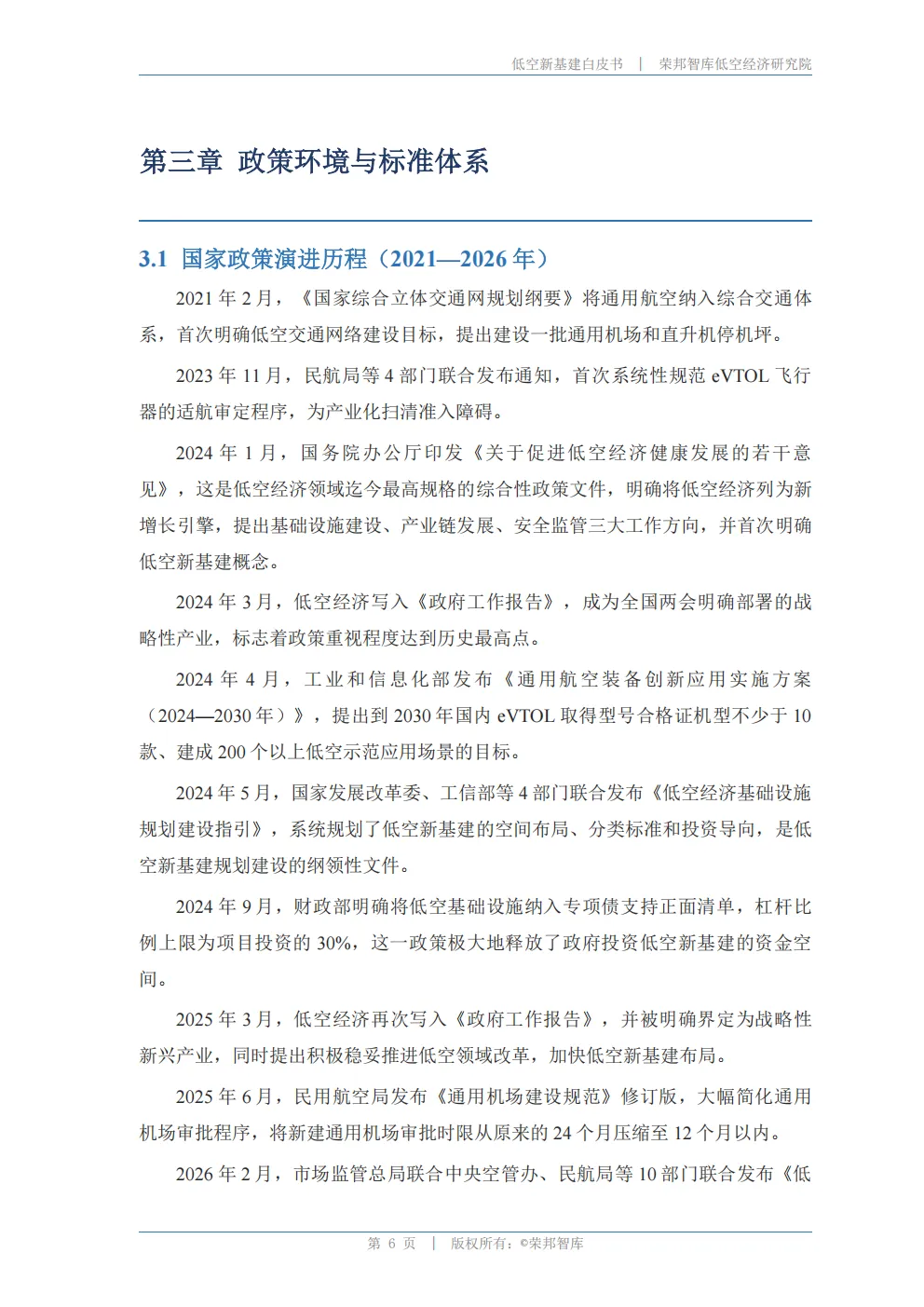 低空新基建白皮书 | 荣邦智库低空经济研究院

第三章 政策环境与标准体系

3.1 国家政策演进历程（2021—2026 年）

2021 年 2 月，《国家综合立体交通网规划纲要》将通用航空纳入综合交通体系，首次明确低空交通网络建设目标，提出建设一批通用机场和直升机停机坪。

2023 年 11 月，民航局等 4 部门联合发布通知，首次系统性规范 eVTOL 飞行器的适航审定程序，为产业化扫清准入障碍。

2024 年 1 月，国务院办公厅印发《关于促进低空经济健康发展的若干意见》，这是低空经济领域迄今最高规格的综合性政策文件，明确将低空经济列为新增长引擎，提出基础设施建设、产业链发展、安全监管三大工作方向，并首次明确低空新基建概念。

2024 年 3 月，低空经济写入《政府工作报告》，成为全国两会明确部署的战略性产业，标志着政策重视程度达到历史最高点。

2024 年 4 月，工业和信息化部发布《通用航空装备创新应用实施方案（2024—2030 年）》，提出到 2030 年国内 eVTOL 取得型号合格证机型不少于 10 款、建成 200 个以上低空示范应用场景的目标。

2024 年 5 月，国家发展改革委、工信部等 4 部门联合发布《低空经济基础设施规划建设指引》，系统规划了低空新基建的空间布局、分类标准和投资导向，是低空新基建规划建设的纲领性文件。

2024 年 9 月，财政部明确将低空基础设施纳入专项债支持正面清单，杠杆比例上限为项目投资的 30%，这一政策极大地释放了政府投资低空新基建的资金空间。

2025 年 3 月，低空经济再次写入《政府工作报告》，并被明确界定为战略性新兴产业，同时提出积极稳妥推进低空领域改革，加快低空新基建布局。

2025 年 6 月，民用航空局发布《通用机场建设规范》修订版，大幅简化通用机场审批程序，将新建通用机场审批时限从原来的 24 个月压缩至 12 个月以内。

2026 年 2 月，市场监管总局联合中央空管办、民航局等 10 部门联合发布《低

第 6 页 | 版权所有：©荣邦智库